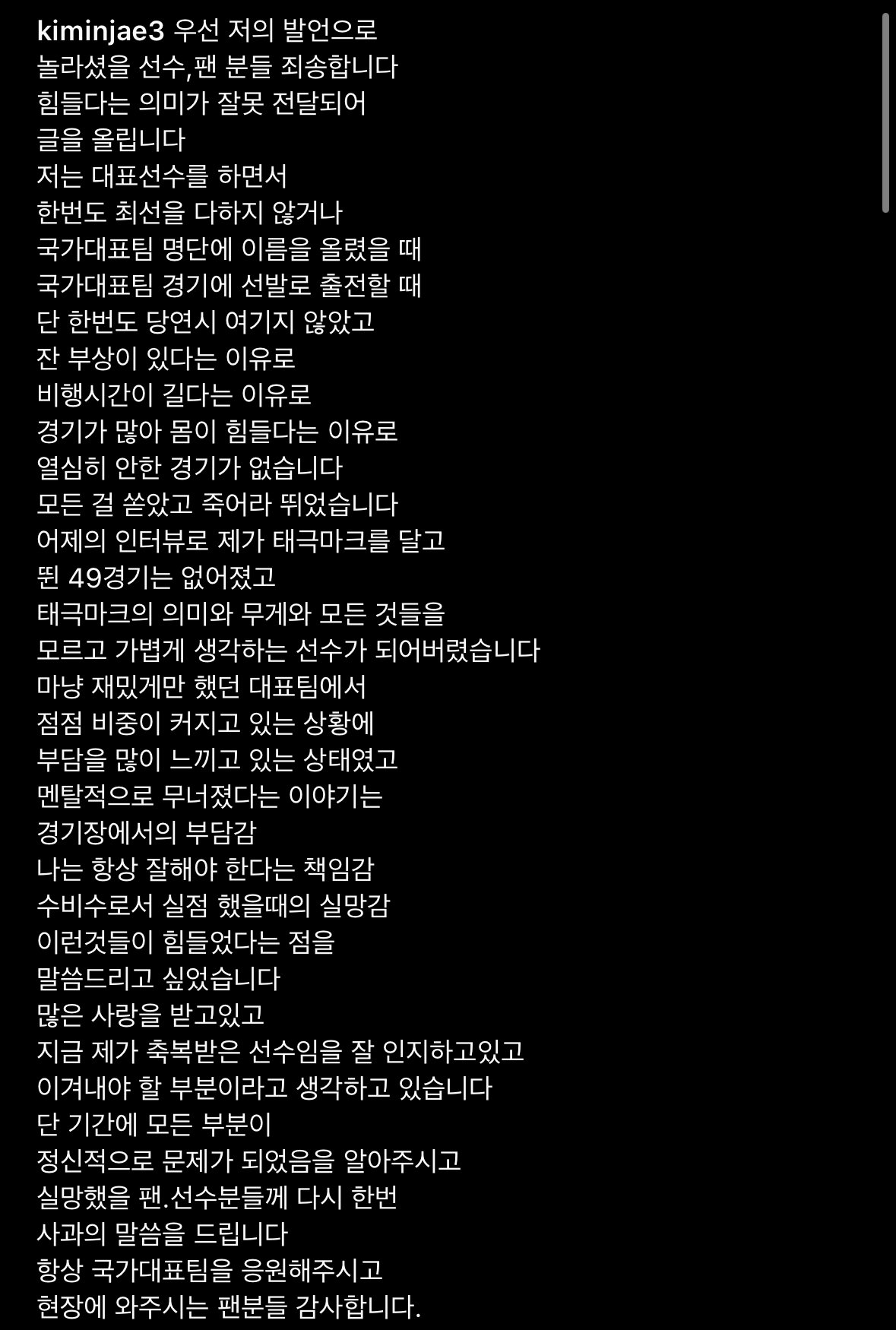 kiminjae3 우선 저의 발언으로
놀라셨을 선수,팬 분들 죄송합니다
힘들다는 의미가 잘못 전달되어
글을 올립니다
저는 대표선수를 하면서
한번도 최선을 다하지 않거나
국가대표팀 명단에 이름을 올렸을 때
국가대표팀 경기에 선발로 출전할 때
단 한번도 당연시 여기지 않았고
잔 부상이 있다는 이유로
비행시간이 길다는 이유로
경기가 많아 몸이 힘들다는 이유로
열심히 안한 경기가 없습니다
모든 걸 쏟았고 죽어라 뛰었습니다
어제의 인터뷰로 제가 태극마크를 달고
뛴 49경기는 없어졌고
태극마크의 의미와 무게와 모든 것들을
모르고 가볍게 생각하는 선수가 되어버렸습니다
마냥 재밌게만 했던 대표팀에서
점점 비중이 커지고 있는 상황에
부담을 많이 느끼고 있는 상태였고
멘탈적으로 무너졌다는 이야기는
경기장에서의 부담감
나는 항상 잘해야 한다는 책임감
수비수로서 실점 했을때의 실망감
이런것들이 힘들었다는 점을
말씀드리고 싶었습니다
많은 사랑을 받고있고
지금 제가 축복받은 선수임을 잘 인지하고있고
이겨내야 할 부분이라고 생각하고 있습니다
단 기간에 모든 부분이
정신적으로 문제가 되었음을 알아주시고
실망했을 팬.선수분들께 다시 한번
사과의 말씀을 드립니다
항상 국가대표팀을 응원해주시고
현장에 와주시는 팬분들 감사합니다.